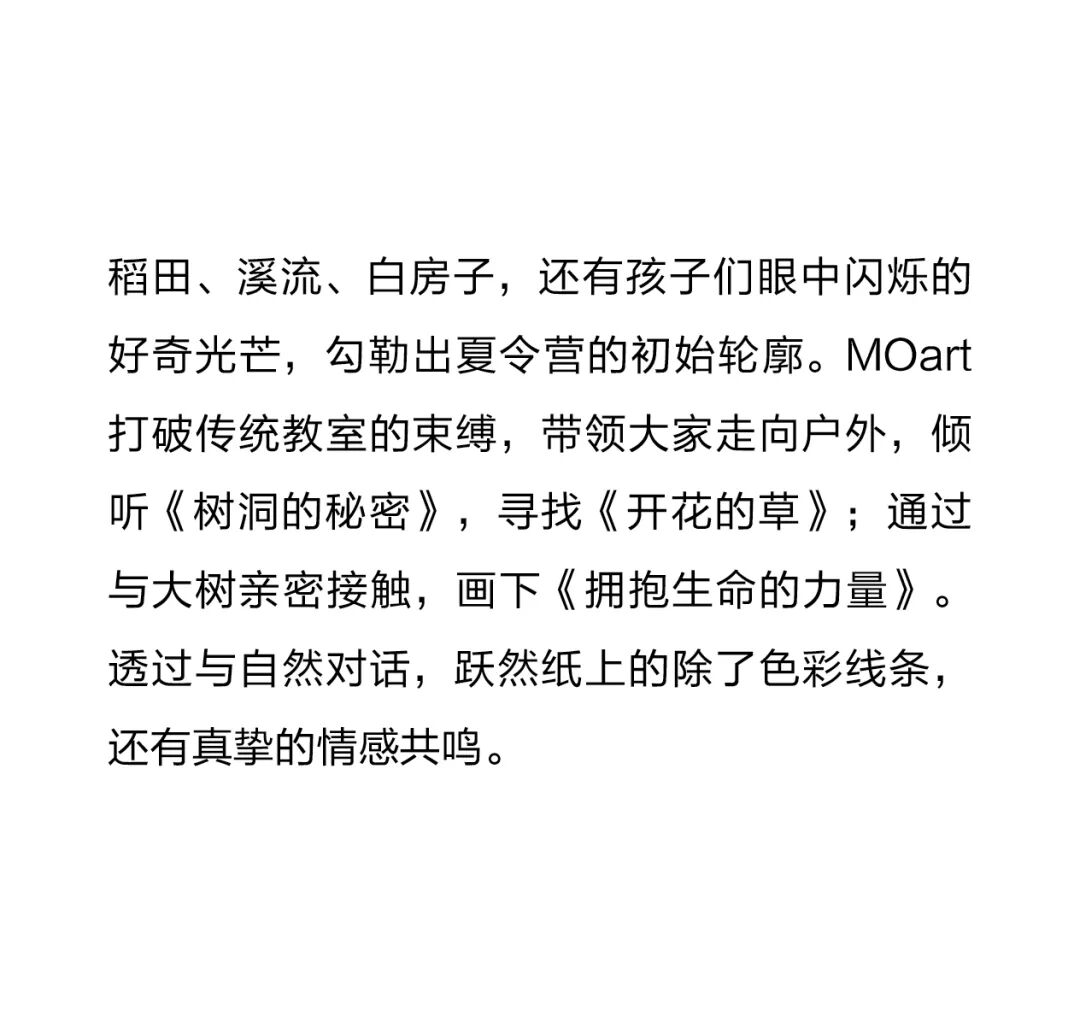 稻田、溪流、白房子，还有孩子们眼中闪烁的好奇光芒，勾勒出夏令营的初始轮廓。MOart打破传统教室的束缚，带领大家走向户外，倾听《树洞的秘密》，寻找《开花的草》；通过与大树亲密接触，画下《拥抱生命的力量》。透过与自然对话，跃然纸上的除了色彩线条，还有真挚的情感共鸣。